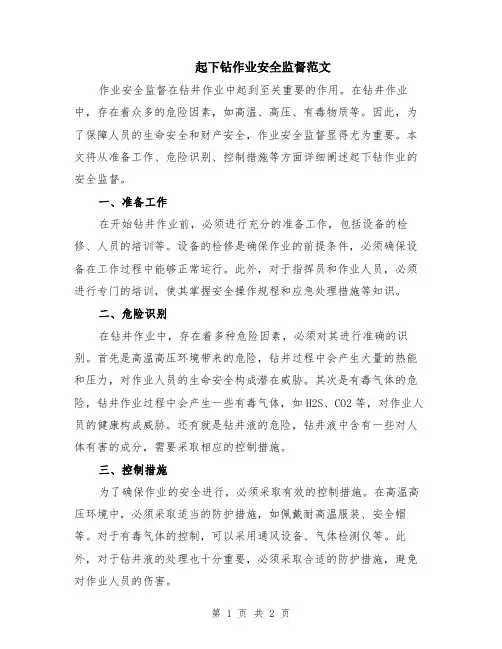 起下钻作业安全监督范文

作业安全监督在钻井作业中起到至关重要的作用。在钻井作业中，存在着众多的危险因素，如高温、高压、有毒物质等。因此，为了保障人员的生命安全和财产安全，作业安全监督显得尤为重要。本文将从准备工作、危险识别、控制措施等方面详细阐述起下钻作业的安全监督。

一、准备工作

在开始钻井作业前，必须进行充分的准备工作，包括设备的检修、人员的培训等。设备的检修是确保作业的前提条件，必须确保设备在工作过程中能够正常运行。此外，对于指挥员和作业人员，必须进行专门的培训，使其掌握安全操作规程和应急处理措施等知识。

二、危险识别

在钻井作业中，存在着多种危险因素，必须对其进行准确的识别。首先是高温高压环境带来的危险，钻井过程中会产生大量的热能和压力，对作业人员的生命安全构成潜在威胁。其次是有毒气体的危险，钻井作业过程中会产生一些有毒气体，如H2S、CO2等，对作业人员的健康构成威胁。还有就是钻井液的危险，钻井液中含有一些对人体有害的成分，需要采取相应的控制措施。

三、控制措施

为了确保作业的安全进行，必须采取有效的控制措施。在高温高压环境中，必须采取适当的防护措施，如佩戴耐高温服装、安全帽等。对于有毒气体的控制，可以采用通风设备、气体检测仪等。此外，对于钻井液的处理也十分重要，必须采取合适的防护措施，避免对作业人员的伤害。

第 1 页 共 2 页